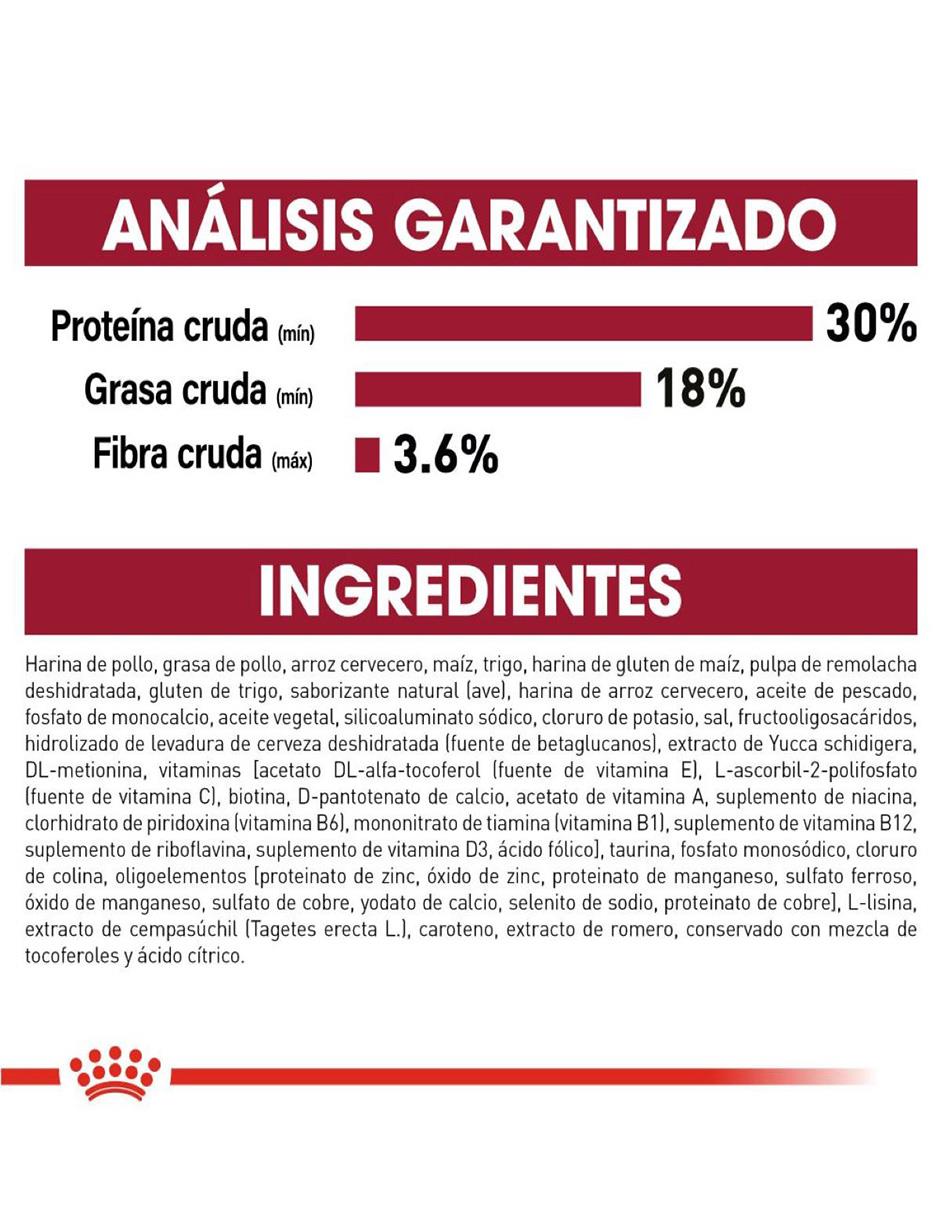 ANÁLISIS GARANTIZADO

Proteína cruda (mín) 30%

Grasa cruda (mín) 18%

Fibra cruda (máx) 3.6%

INGREDIENTES

Harina de pollo, grasa de pollo, arroz cervecero, maíz, trigo, harina de gluten de maíz, pulpa de remolacha deshidratada, gluten de trigo, saborizante natural (ave), harina de arroz cervecero, aceite de pescado, fosfato de monocalcio, aceite vegetal, silicoaluminato sódico, cloruro de potasio, sal, fructooligosacáridos, hidrolizado de levadura de cerveza deshidratada (fuente de betaglucanos), extracto de Yucca schidigera, DL-metionina, vitaminas [acetato DL-alfa-tocoferol (fuente de vitamina E), L-ascorbil-2-polifosfato (fuente de vitamina C), biotina, D-pantotenato de calcio, acetato de vitamina A, suplemento de niacina, clorhidrato de piridoxina (vitamina B6), mononitrato de tiamina (vitamina B1), suplemento de vitamina B12, suplemento de riboflavina, suplemento de vitamina D3, ácido fólico], taurina, fosfato monosódico, cloruro de colina, oligoelementos [proteinato de zinc, óxido de zinc, proteinato de manganeso, sulfato ferroso, óxido de manganeso, sulfato de cobre, yodato de calcio, selenito de sodio, proteinato de cobre], L-lisina, extracto de cempasúchil (Tagetes erecta L.), caroteno, extracto de romero, conservado con mezcla de tocoferoles y ácido cítrico.